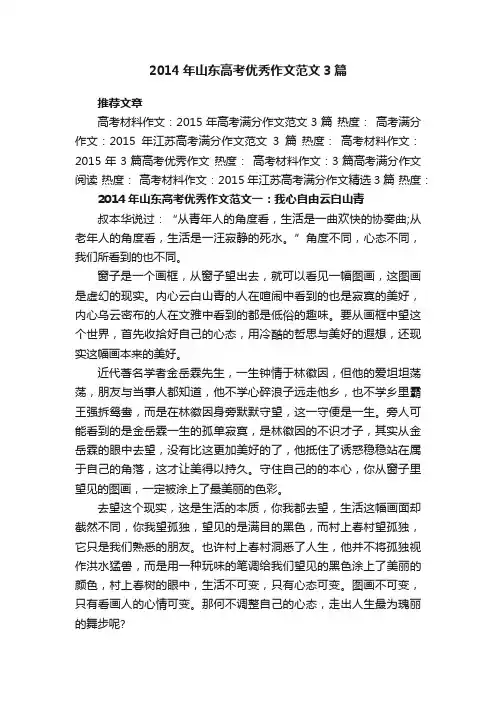 2014 年山东高考优秀作文范文 3 篇

推荐文章

高考材料作文：2015 年高考满分作文范文 3 篇 热度： 高考满分作文：2015 年江苏高考满分作文范文 3 篇 热度： 高考材料作文：2015 年 3 篇高考优秀作文 热度： 高考材料作文：3 篇高考满分作文阅读 热度： 高考材料作文：2015 年江苏高考满分作文精选 3 篇 热度：

2014 年山东高考优秀作文范文一：我心自由云白山青

叔本华说过：“从青年人的角度看，生活是一曲欢快的协奏曲;从老年人的角度看，生活是一汪寂静的死水。”角度不同，心态不同，我们所看到的也不同。

窗子是一个画框，从窗子望出去，就可以看见一幅图画，这图画是虚幻的现实。内心云白山青的人在喧闹中看到的也是寂寞的美好，内心乌云密布的人在文雅中看到的都是低俗的趣味。要从画框中望这个世界，首先收拾好自己的心态，用冷酷的哲思与美好的遐想，还现实这幅画本来的美好。

近代著名学者金岳霖先生，一生钟情于林徽因，但他的爱坦坦荡荡，朋友与当事人都知道，他不学心碎浪子远走他乡，也不学乡里霸王强拆鸳鸯，而是在林徽因身旁默默守望，这一守便是一生。旁人可能看到的是金岳霖一生的孤单寂寞，是林徽因的不识才子，其实从金岳霖的眼中去望，没有比这更加美好的了，他抵住了诱惑稳稳站在属于自己的角落，这才让美得以持久。守住自己的的本心，你从窗子里望见的图画，一定被涂上了最美丽的色彩。

去望这个现实，这是生活的本质，你我都去望，生活这幅画面却截然不同，你我望孤独，望见的是满目的黑色，而村上春村望孤独，它只是我们熟悉的朋友。也许村上春村洞悉了人生，他并不将孤独视作洪水猛兽，而是用一种玩味的笔调给我们望见的黑色涂上了美丽的颜色，村上春树的眼中，生活不可变，只有心态可变。图画不可变，只有看画人的心情可变。那何不调整自己的心态，走出人生最为瑰丽的舞步呢?